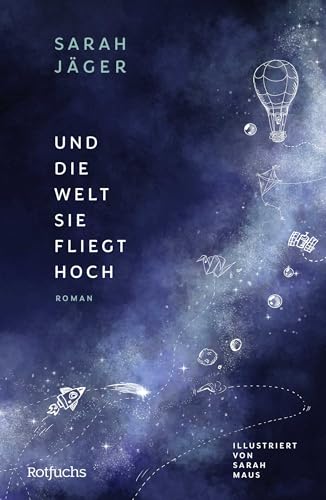 SARAH JÄGER

UND DIE WELT SIE FLIEGT HOCH

ROMAN

ILLUSTRIERT VON SARAH MAUS

Rotfuchs